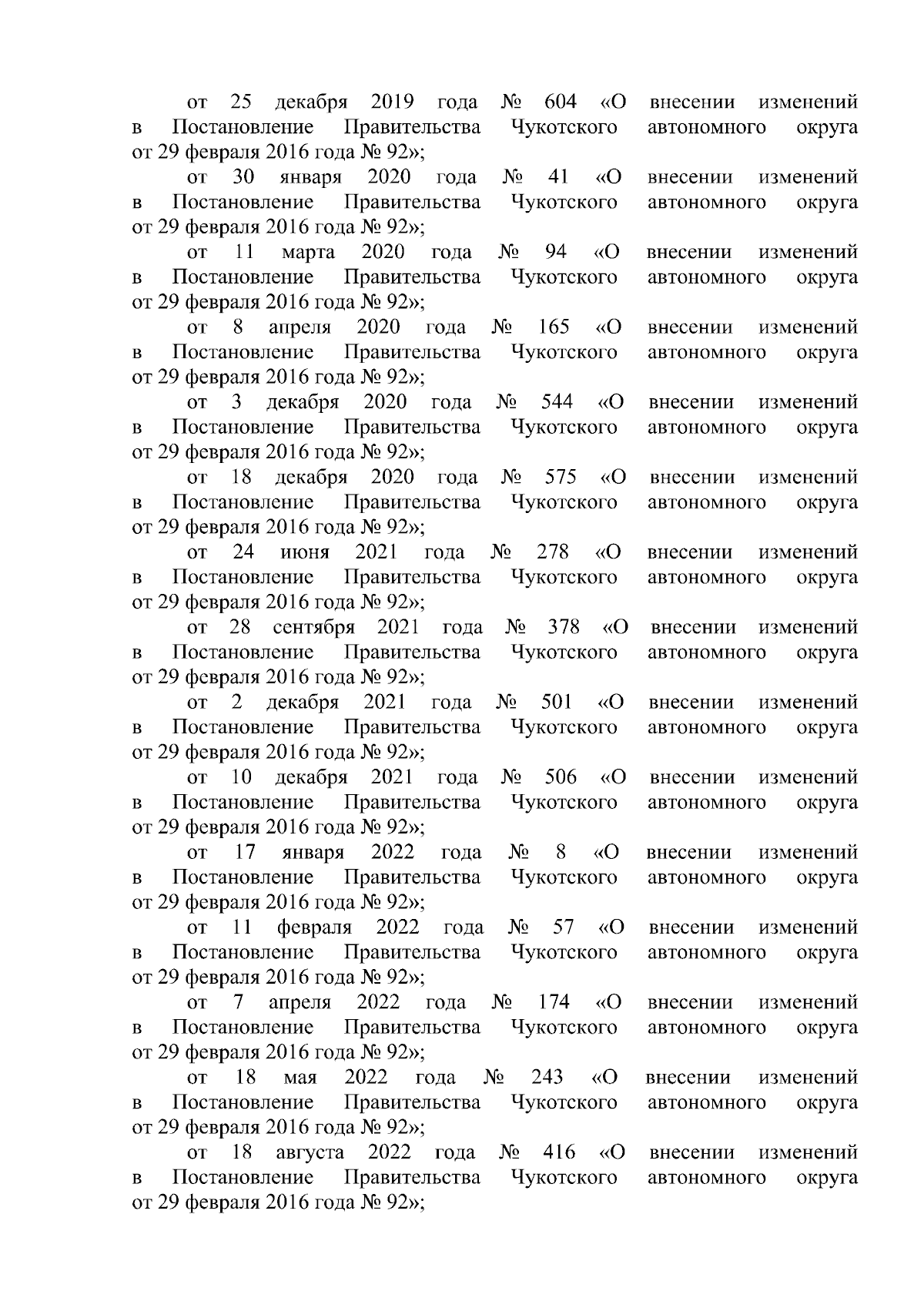 от 25 декабря 2019 года № 604 «О внесении изменений в Постановление Правительства Чукотского автономного округа от 29 февраля 2016 года № 92»;

от 30 января 2020 года № 41 «О внесении изменений в Постановление Правительства Чукотского автономного округа от 29 февраля 2016 года № 92»;

от 11 марта 2020 года № 94 «О внесении изменений в Постановление Правительства Чукотского автономного округа от 29 февраля 2016 года № 92»;

от 8 апреля 2020 года № 165 «О внесении изменений в Постановление Правительства Чукотского автономного округа от 29 февраля 2016 года № 92»;

от 3 декабря 2020 года № 544 «О внесении изменений в Постановление Правительства Чукотского автономного округа от 29 февраля 2016 года № 92»;

от 18 декабря 2020 года № 575 «О внесении изменений в Постановление Правительства Чукотского автономного округа от 29 февраля 2016 года № 92»;

от 24 июня 2021 года № 278 «О внесении изменений в Постановление Правительства Чукотского автономного округа от 29 февраля 2016 года № 92»;

от 28 сентября 2021 года № 378 «О внесении изменений в Постановление Правительства Чукотского автономного округа от 29 февраля 2016 года № 92»;

от 2 декабря 2021 года № 501 «О внесении изменений в Постановление Правительства Чукотского автономного округа от 29 февраля 2016 года № 92»;

от 10 декабря 2021 года № 506 «О внесении изменений в Постановление Правительства Чукотского автономного округа от 29 февраля 2016 года № 92»;

от 17 января 2022 года № 8 «О внесении изменений в Постановление Правительства Чукотского автономного округа от 29 февраля 2016 года № 92»;

от 11 февраля 2022 года № 57 «О внесении изменений в Постановление Правительства Чукотского автономного округа от 29 февраля 2016 года № 92»;

от 7 апреля 2022 года № 174 «О внесении изменений в Постановление Правительства Чукотского автономного округа от 29 февраля 2016 года № 92»;

от 18 мая 2022 года № 243 «О внесении изменений в Постановление Правительства Чукотского автономного округа от 29 февраля 2016 года № 92»;

от 18 августа 2022 года № 416 «О внесении изменений в Постановление Правительства Чукотского автономного округа от 29 февраля 2016 года № 92»;